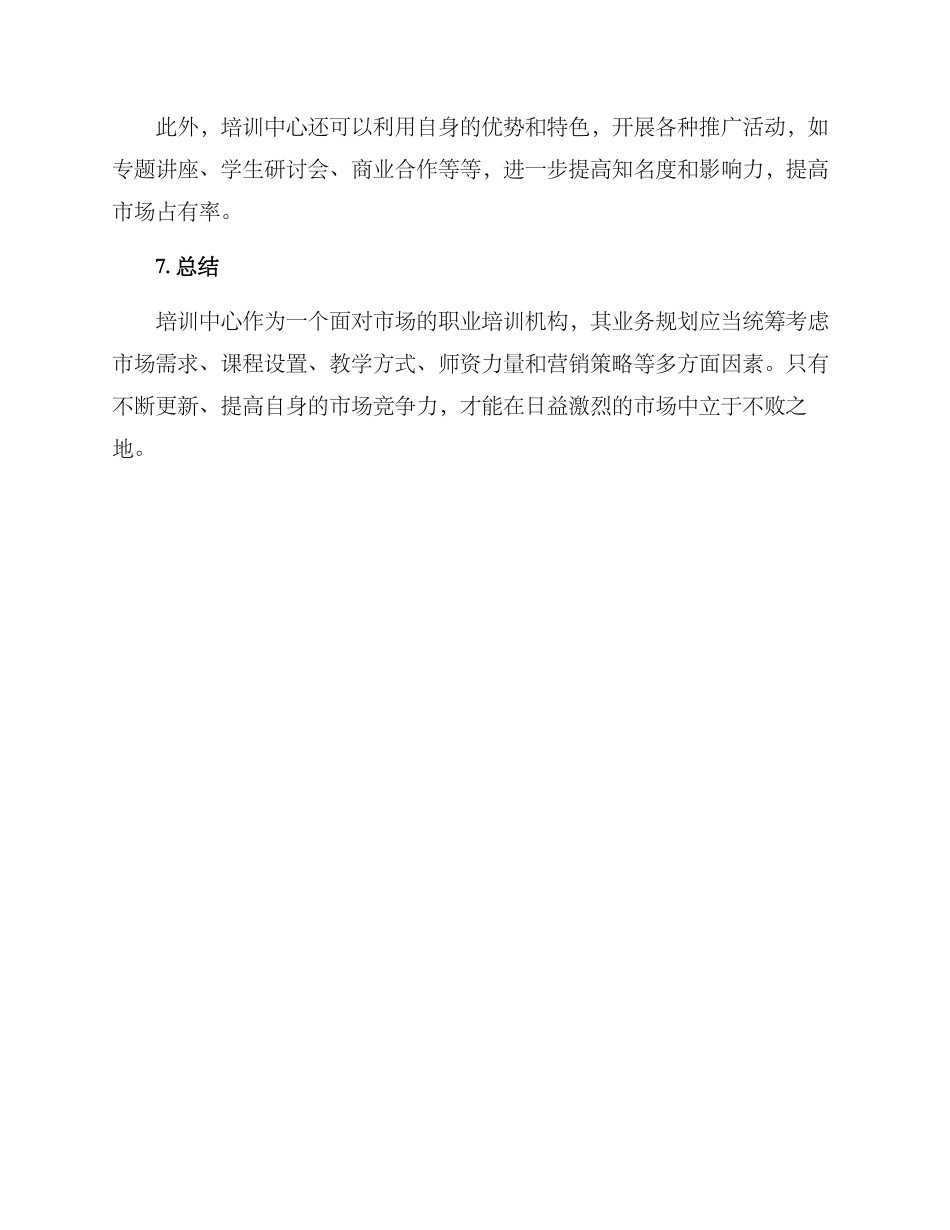 此外，培训中心还可以利用自身的优势和特色，开展各种推广活动，如专题讲座、学生研讨会、商业合作等等，进一步提高知名度和影响力，提高市场占有率。

7. 总结

培训中心作为一个面对市场的职业培训机构，其业务规划应当统筹考虑市场需求、课程设置、教学方式、师资力量和营销策略等多方面因素。只有不断更新、提高自身的市场竞争力，才能在日益激烈的市场中立于不败之地。